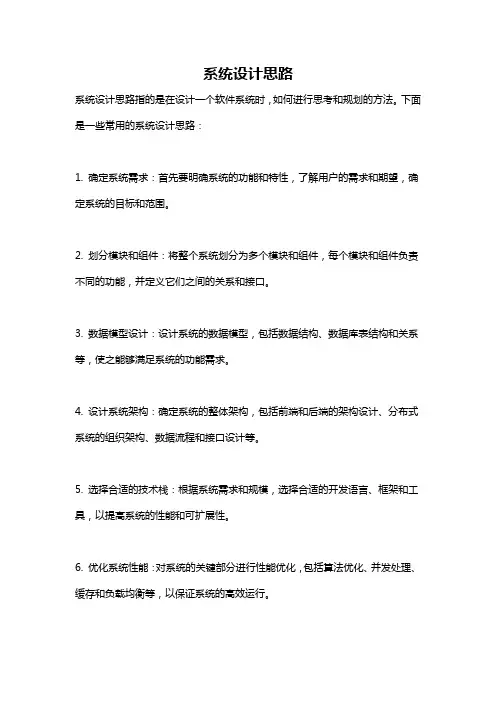 系统设计思路

系统设计思路指的是在设计一个软件系统时，如何进行思考和规划的方法。下面是一些常用的系统设计思路：

1. 确定系统需求：首先要明确系统的功能和特性，了解用户的需求和期望，确定系统的目标和范围。

2. 划分模块和组件：将整个系统划分为多个模块和组件，每个模块和组件负责不同的功能，并定义它们之间的关系和接口。

3. 数据模型设计：设计系统的数据模型，包括数据结构、数据库表结构和关系等，使之能够满足系统的功能需求。

4. 设计系统架构：确定系统的整体架构，包括前端和后端的架构设计、分布式系统的组织架构、数据流程和接口设计等。

5. 选择合适的技术栈：根据系统需求和规模，选择合适的开发语言、框架和工具，以提高系统的性能和可扩展性。

6. 优化系统性能：对系统的关键部分进行性能优化，包括算法优化、并发处理、缓存和负载均衡等，以保证系统的高效运行。